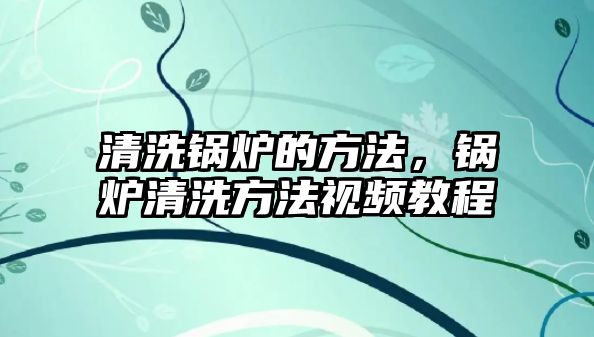 清洗锅炉的方法，锅炉清洗方法视频教程